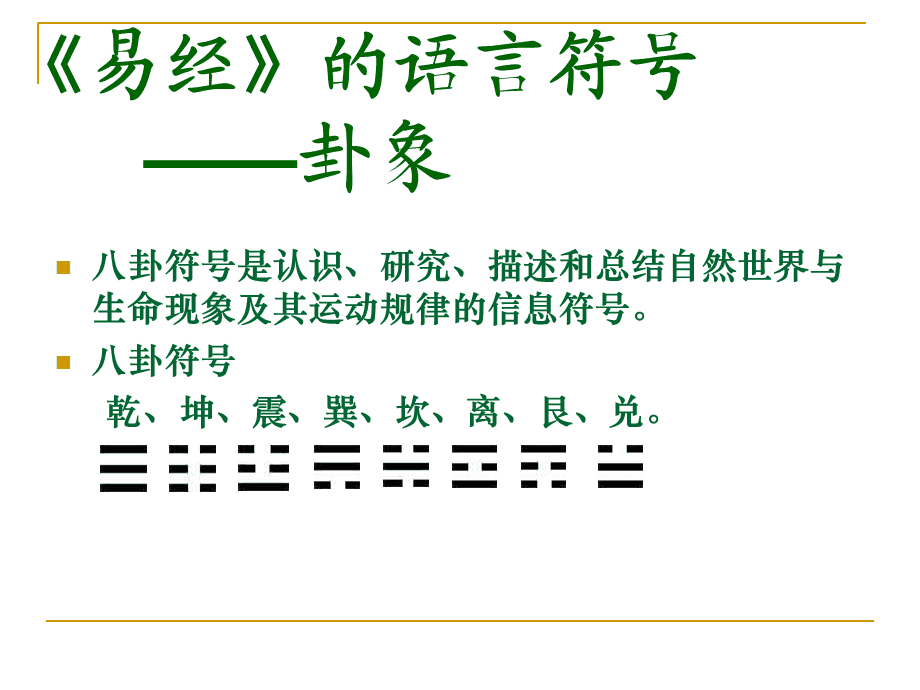 《易经》的语言符号
——卦象

八卦符号是认识、研究、描述和总结自然世界与生命现象及其运动规律的信息符号。

八卦符号

乾、坤、震、巽、坎、离、艮、兑。

☰ ☷ ☳ ☴ ☵ ☲ ☶ ☱